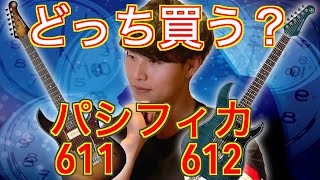 どっち買う？

パシフィカ

611

612